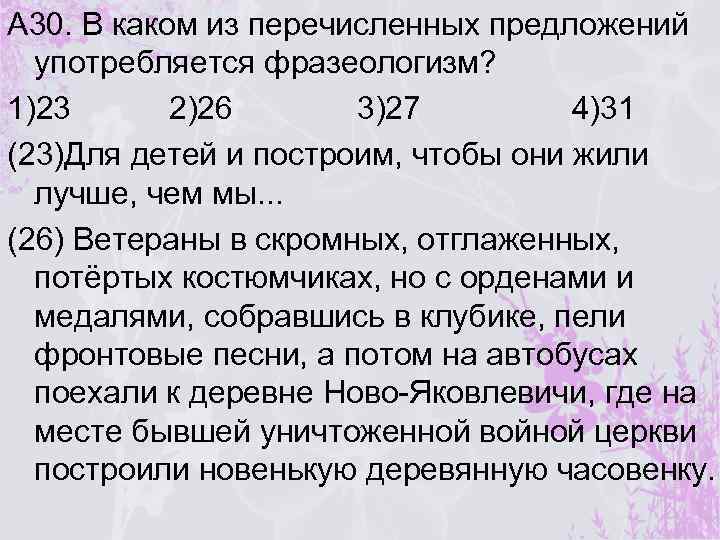 А30. В каком из перечисленных предложений употребляется фразеологизм?

1)23 2)26 3)27 4)31

(23)Для детей и построим, чтобы они жили лучше, чем мы...

(26) Ветераны в скромных, отглаженных, потёртых костюмчиках, но с орденами и медалями, собравшись в клубике, пели фронтовые песни, а потом на автобусах поехали к деревне Ново-Яковлевичи, где на месте бывшей уничтоженной войной церкви построили новенькую деревянную часовенку.